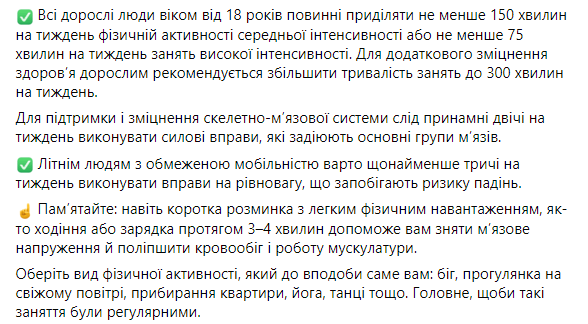 ✅ Всі дорослі люди віком від 18 років повинні приділяти не менше 150 хвилин на тиждень фізичній активності середньої інтенсивності або не менше 75 хвилин на тиждень занять високої інтенсивності. Для додаткового зміцнення здоров'я дорослим рекомендується збільшити тривалість занять до 300 хвилин на тиждень.

Для підтримки і зміцнення скелетно-м'язової системи слід принаймні двічі на тиждень виконувати силові вправи, які задіюють основні групи м'язів.

✅ Літнім людям з обмеженою мобільністю варто щонайменше тричі на тиждень виконувати вправи на рівновагу, що запобігають ризику падінь.

☝ Пам'ятайте: навіть коротка розминка з легким фізичним навантаженням, як-то ходіння або зарядка протягом 3–4 хвилин допоможе вам зняти м'язове напруження й поліпшити кровообіг і роботу мускулатури.

Оберіть вид фізичної активності, який до вподоби саме вам: біг, прогулянка на свіжому повітрі, прибирання квартири, йога, танці тощо. Головне, щоби такі заняття були регулярними.